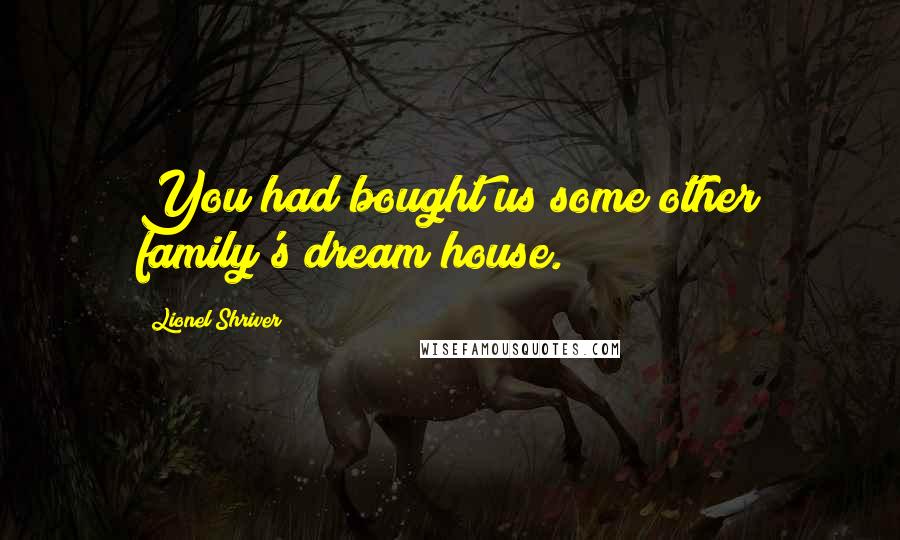 You had bought us some other family's dream house.

Lionel Shriver

WISEFAMOUSQUOTES.COM